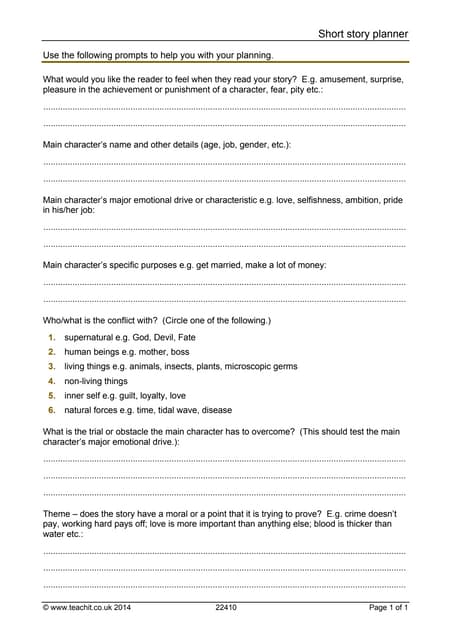 Short story planner

Use the following prompts to help you with your planning.

What would you like the reader to feel when they read your story? E.g. amusement, surprise, pleasure in the achievement or punishment of a character, fear, pity etc.:

Main character's name and other details (age, job, gender, etc.):

Main character's major emotional drive or characteristic e.g. love, selfishness, ambition, pride in his/her job:

Main character's specific purposes e.g. get married, make a lot of money:

Who/what is the conflict with? (Circle one of the following.)

1. supernatural e.g. God, Devil, Fate
2. human beings e.g. mother, boss
3. living things e.g. animals, insects, plants, microscopic germs
4. non-living things
5. inner self e.g. guilt, loyalty, love
6. natural forces e.g. time, tidal wave, disease

What is the trial or obstacle the main character has to overcome? (This should test the main character's major emotional drive.):

Theme – does the story have a moral or a point that it is trying to prove? E.g. crime doesn't pay, working hard pays off; love is more important than anything else; blood is thicker than water etc.:

© www.teachit.co.uk 2014 22410 Page 1 of 1